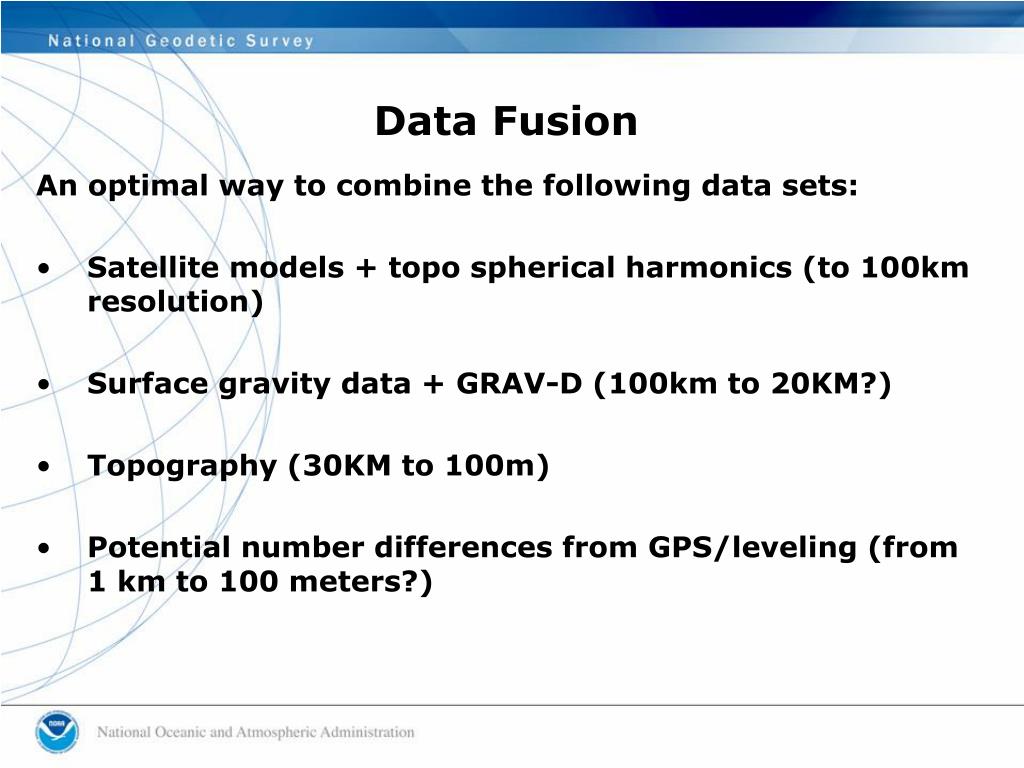 National Geodetic Survey

Data Fusion

An optimal way to combine the following data sets:

• Satellite models + topo spherical harmonics (to 100km resolution)

• Surface gravity data + GRAV-D (100km to 20KM?)

• Topography (30KM to 100m)

• Potential number differences from GPS/leveling (from 1 km to 100 meters?)

NOAA

National Oceanic and Atmospheric Administration